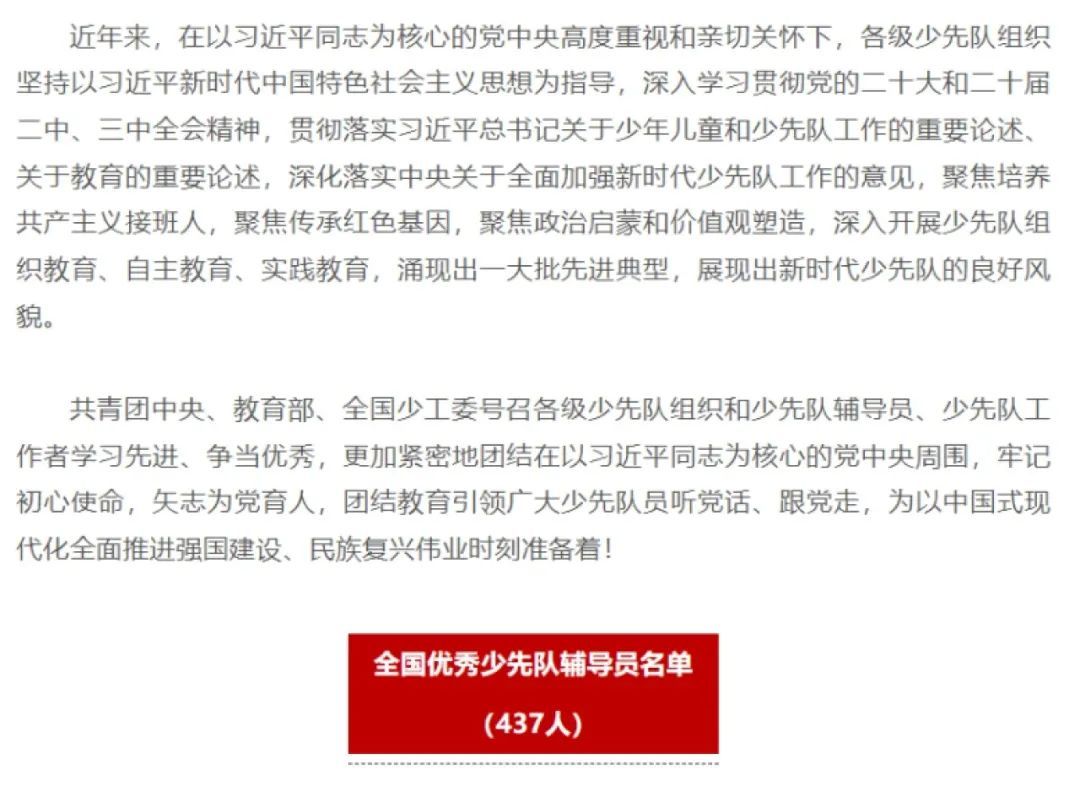 近年来，在以习近平同志为核心的党中央高度重视和亲切关怀下，各级少先队组织坚持以习近平新时代中国特色社会主义思想为指导，深入学习贯彻党的二十大和二十届二中、三中全会精神，贯彻落实习近平总书记关于少年儿童和少先队工作的重要论述、关于教育的重要论述，深化落实中央关于全面加强新时代少先队工作的意见，聚焦培养共产主义接班人，聚焦传承红色基因，聚焦政治启蒙和价值观塑造，深入开展少先队组织教育、自主教育、实践教育，涌现出一大批先进典型，展现出新时代少先队的良好风貌。

共青团中央、教育部、全国少工委号召各级少先队组织和少先队辅导员、少先队工作者学习先进、争当优秀，更加紧密地团结在以习近平同志为核心的党中央周围，牢记初心使命，矢志为党育人，团结教育引领广大少先队员听党话、跟党走，为以中国式现代化全面推进强国建设、民族复兴伟业时刻准备着！

全国优秀少先队辅导员名单

（437人）